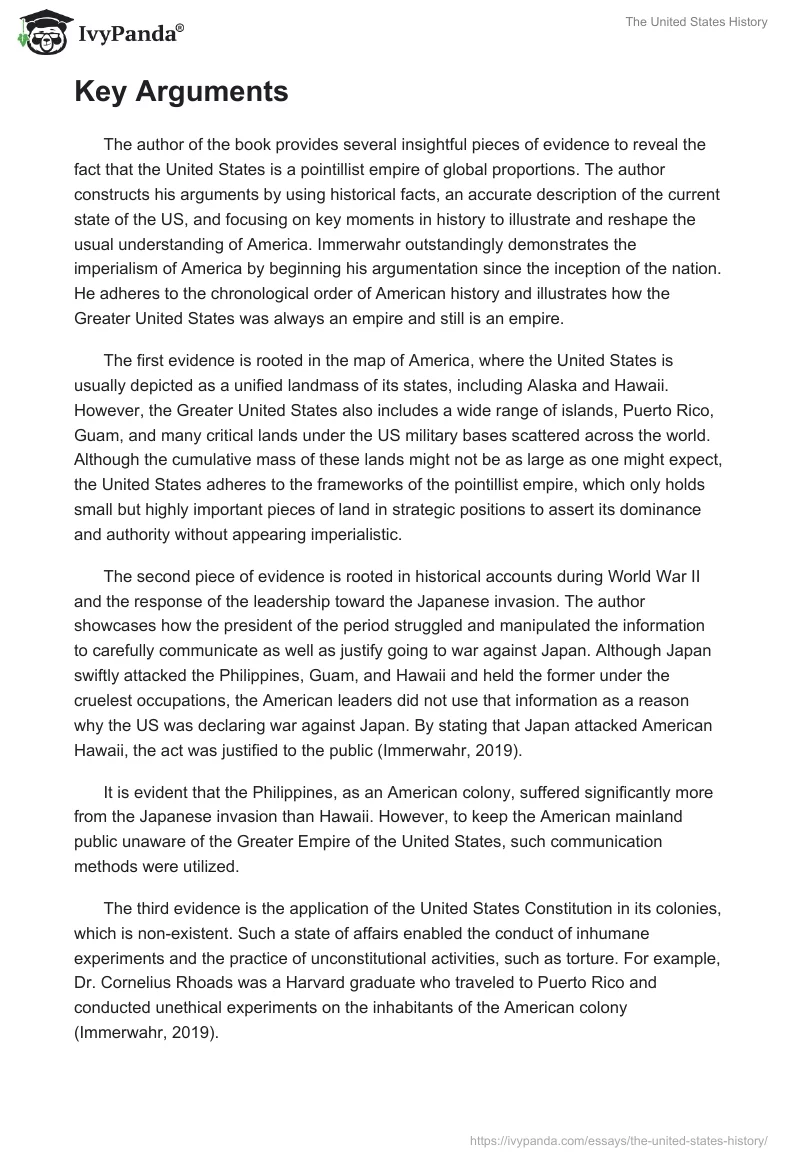 IvyPanda®

The United States History

Key Arguments

The author of the book provides several insightful pieces of evidence to reveal the fact that the United States is a pointillist empire of global proportions. The author constructs his arguments by using historical facts, an accurate description of the current state of the US, and focusing on key moments in history to illustrate and reshape the usual understanding of America. Immerwahr outstandingly demonstrates the imperialism of America by beginning his argumentation since the inception of the nation. He adheres to the chronological order of American history and illustrates how the Greater United States was always an empire and still is an empire.

The first evidence is rooted in the map of America, where the United States is usually depicted as a unified landmass of its states, including Alaska and Hawaii. However, the Greater United States also includes a wide range of islands, Puerto Rico, Guam, and many critical lands under the US military bases scattered across the world. Although the cumulative mass of these lands might not be as large as one might expect, the United States adheres to the frameworks of the pointillist empire, which only holds small but highly important pieces of land in strategic positions to assert its dominance and authority without appearing imperialistic.

The second piece of evidence is rooted in historical accounts during World War II and the response of the leadership toward the Japanese invasion. The author showcases how the president of the period struggled and manipulated the information to carefully communicate as well as justify going to war against Japan. Although Japan swiftly attacked the Philippines, Guam, and Hawaii and held the former under the cruelest occupations, the American leaders did not use that information as a reason why the US was declaring war against Japan. By stating that Japan attacked American Hawaii, the act was justified to the public (Immerwahr, 2019).

It is evident that the Philippines, as an American colony, suffered significantly more from the Japanese invasion than Hawaii. However, to keep the American mainland public unaware of the Greater Empire of the United States, such communication methods were utilized.

The third evidence is the application of the United States Constitution in its colonies, which is non-existent. Such a state of affairs enabled the conduct of inhumane experiments and the practice of unconstitutional activities, such as torture. For example, Dr. Cornelius Rhoads was a Harvard graduate who traveled to Puerto Rico and conducted unethical experiments on the inhabitants of the American colony (Immerwahr, 2019).

https://ivypanda.com/essays/the-united-states-history/